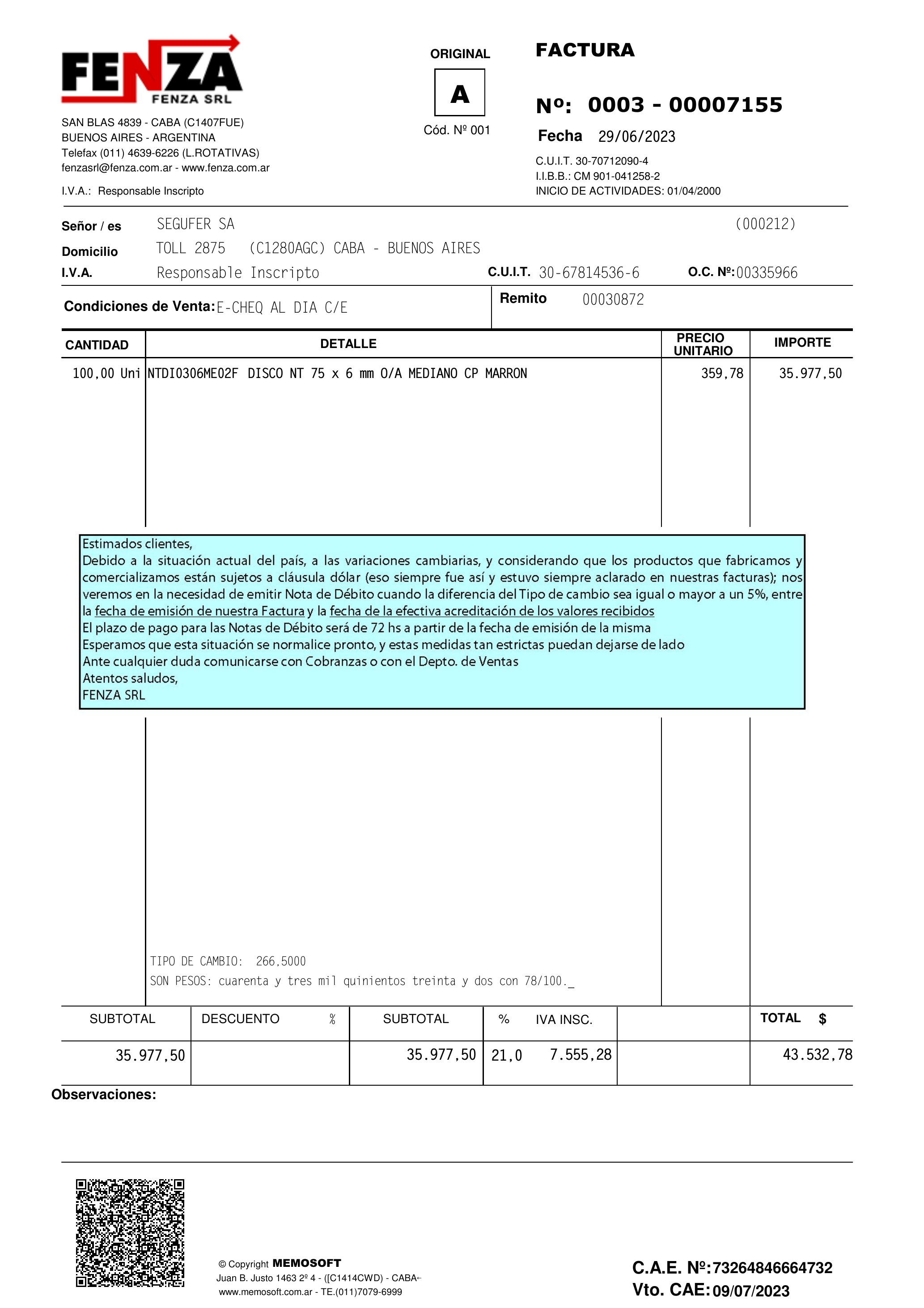 FENZA
FENZA SRL

SAN BLAS 4839 - CABA (C1407FUE)
BUENOS AIRES - ARGENTINA
Telefax (011) 4639-6226 (L.ROTATIVAS)
fenzasrl@fenza.com.ar - www.fenza.com.ar

I.V.A.: Responsable Inscripto

ORIGINAL
A
Cód. Nº 001

FACTURA

Nº: 0003 - 00007155
Fecha 29/06/2023
C.U.I.T. 30-70712090-4
I.I.B.B.: CM 901-041258-2
INICIO DE ACTIVIDADES: 01/04/2000

Señor / es SEGUFER SA (000212)
Domicilio TOLL 2875 (C1280AGC) CABA - BUENOS AIRES
I.V.A. Responsable Inscripto C.U.I.T. 30-67814536-6 O.C. Nº:00335966

Condiciones de Venta:E-CHEQ AL DIA C/E
Remito 00030872

| CANTIDAD | DETALLE | PRECIO UNITARIO | IMPORTE |
|---|---|---|---|
| 100,00 Uni | NTDI0306ME02F DISCO NT 75 x 6 mm O/A MEDIANO CP MARRON | 359,78 | 35.977,50 |

Estimados clientes,
Debido a la situación actual del país, a las variaciones cambiarias, y considerando que los productos que fabricamos y comercializamos están sujetos a cláusula dólar (eso siempre fue así y estuvo siempre aclarado en nuestras facturas); nos veremos en la necesidad de emitir Nota de Débito cuando la diferencia del Tipo de cambio sea igual o mayor a un 5%, entre la fecha de emisión de nuestra Factura y la fecha de la efectiva acreditación de los valores recibidos
El plazo de pago para las Notas de Débito será de 72 hs a partir de la fecha de emisión de la misma
Esperamos que esta situación se normalice pronto, y estas medidas tan estrictas puedan dejarse de lado
Ante cualquier duda comunicarse con Cobranzas o con el Depto. de Ventas
Atentos saludos,
FENZA SRL

TIPO DE CAMBIO: 266,5000
SON PESOS: cuarenta y tres mil quinientos treinta y dos con 78/100._

| SUBTOTAL | DESCUENTO % | SUBTOTAL | % IVA INSC. | | TOTAL $ |
|---|---|---|---|---|---|
| 35.977,50 | | 35.977,50 | 21,0 7.555,28 | | 43.532,78 |

Observaciones:

© Copyright MEMOSOFT
Juan B. Justo 1463 2º 4 - ([C1414CWD) - CABA-
www.memosoft.com.ar - TE.(011)7079-6999

C.A.E. Nº:73264846664732
Vto. CAE:09/07/2023